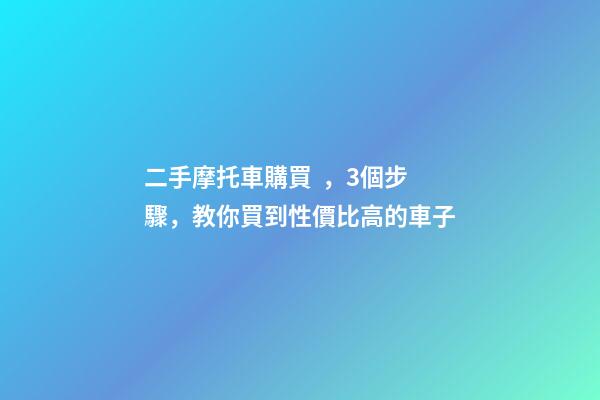 二手摩托車購買 ，3個步驟，教你買到性價比高的車子